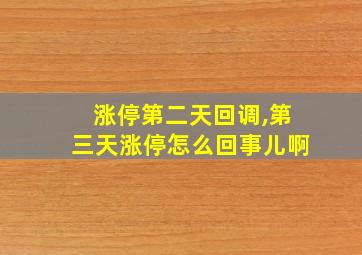 涨停第二天回调,第三天涨停怎么回事儿啊